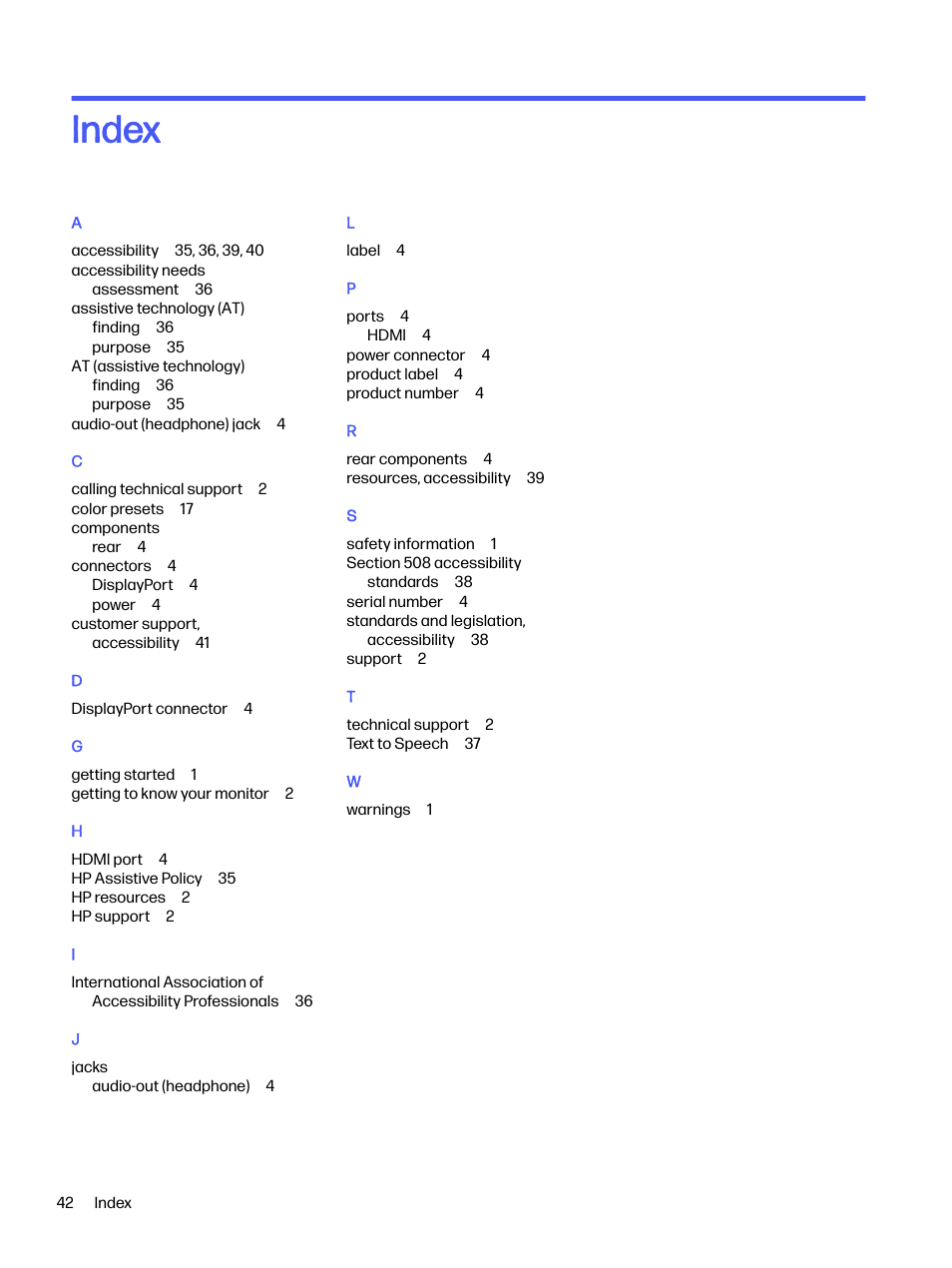 Index

A
accessibility 35, 36, 39, 40
accessibility needs
assessment 36
assistive technology (AT)
finding 36
purpose 35
AT (assistive technology)
finding 36
purpose 35
audio-out (headphone) jack 4

C
calling technical support 2
color presets 17
components
rear 4
connectors 4
DisplayPort 4
power 4
customer support, accessibility 41

D
DisplayPort connector 4

G
getting started 1
getting to know your monitor 2

H
HDMI port 4
HP Assistive Policy 35
HP resources 2
HP support 2

I
International Association of Accessibility Professionals 36

J
jacks
audio-out (headphone) 4

L
label 4

P
ports 4
HDMI 4
power connector 4
product label 4
product number 4

R
rear components 4
resources, accessibility 39

S
safety information 1
Section 508 accessibility standards 38
serial number 4
standards and legislation, accessibility 38
support 2

T
technical support 2
Text to Speech 37

W
warnings 1

42 Index